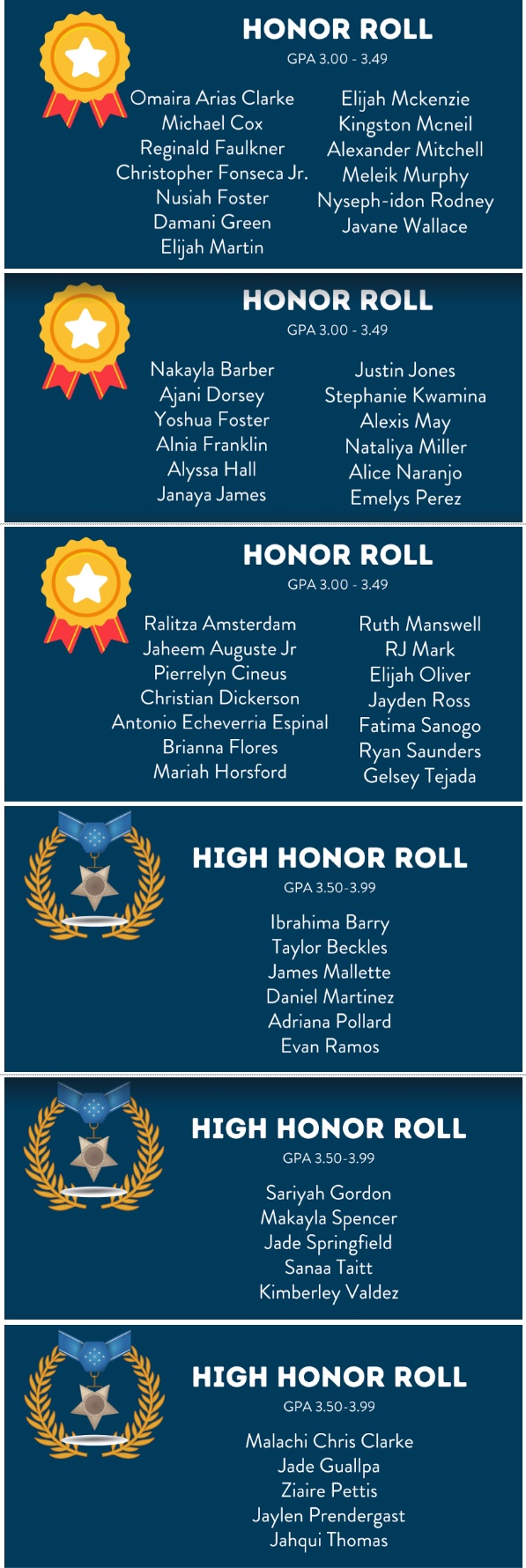 HONOR ROLL
GPA 3.00 - 3.49

Omaira Arias Clarke
Michael Cox
Reginald Faulkner
Christopher Fonseca Jr.
Nusiah Foster
Damani Green
Elijah Martin

Elijah Mckenzie
Kingston Mcneil
Alexander Mitchell
Meleik Murphy
Nyseph-idon Rodney
Javane Wallace

HONOR ROLL
GPA 3.00 - 3.49

Nakayla Barber
Ajani Dorsey
Yoshua Foster
Alnia Franklin
Alyssa Hall
Janaya James

Justin Jones
Stephanie Kwamina
Alexis May
Nataliya Miller
Alice Naranjo
Emelys Perez

HONOR ROLL
GPA 3.00 - 3.49

Ralitza Amsterdam
Jaheem Auguste Jr
Pierrelyn Cineus
Christian Dickerson
Antonio Echeverria Espinal
Brianna Flores
Mariah Horsford

Ruth Manswell
RJ Mark
Elijah Oliver
Jayden Ross
Fatima Sanogo
Ryan Saunders
Gelsey Tejada

HIGH HONOR ROLL
GPA 3.50-3.99

Ibrahima Barry
Taylor Beckles
James Mallette
Daniel Martinez
Adriana Pollard
Evan Ramos

HIGH HONOR ROLL
GPA 3.50-3.99

Sariyah Gordon
Makayla Spencer
Jade Springfield
Sanaa Taitt
Kimberley Valdez

HIGH HONOR ROLL
GPA 3.50-3.99

Malachi Chris Clarke
Jade Guallpa
Ziaire Pettis
Jaylen Prendergast
Jahqui Thomas